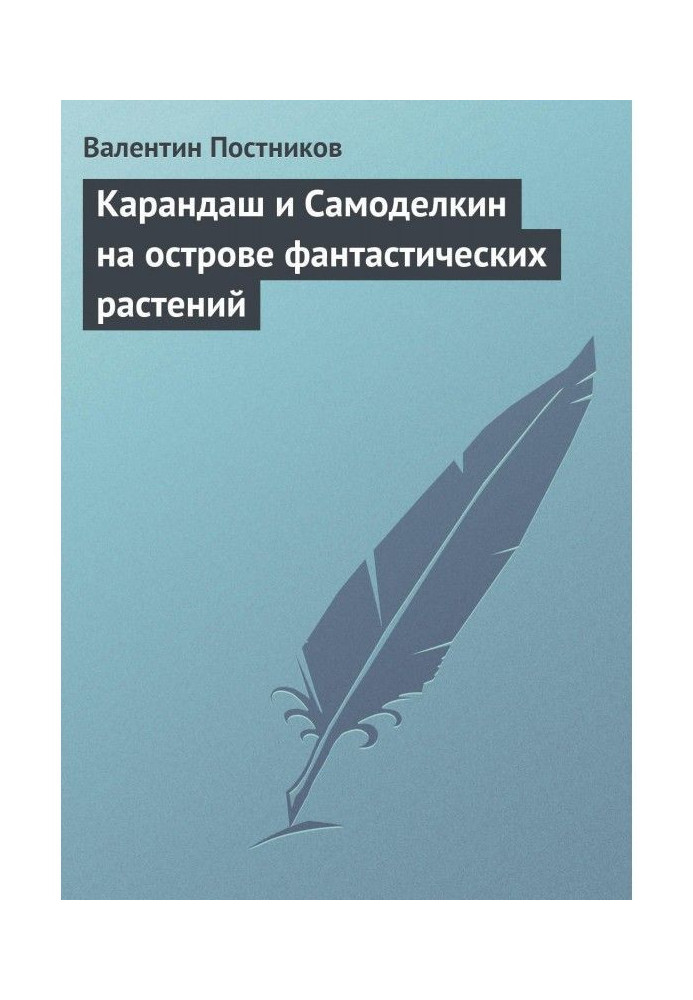 Валентин Постников

Карандаш и Самоделкин на острове фантастических растений